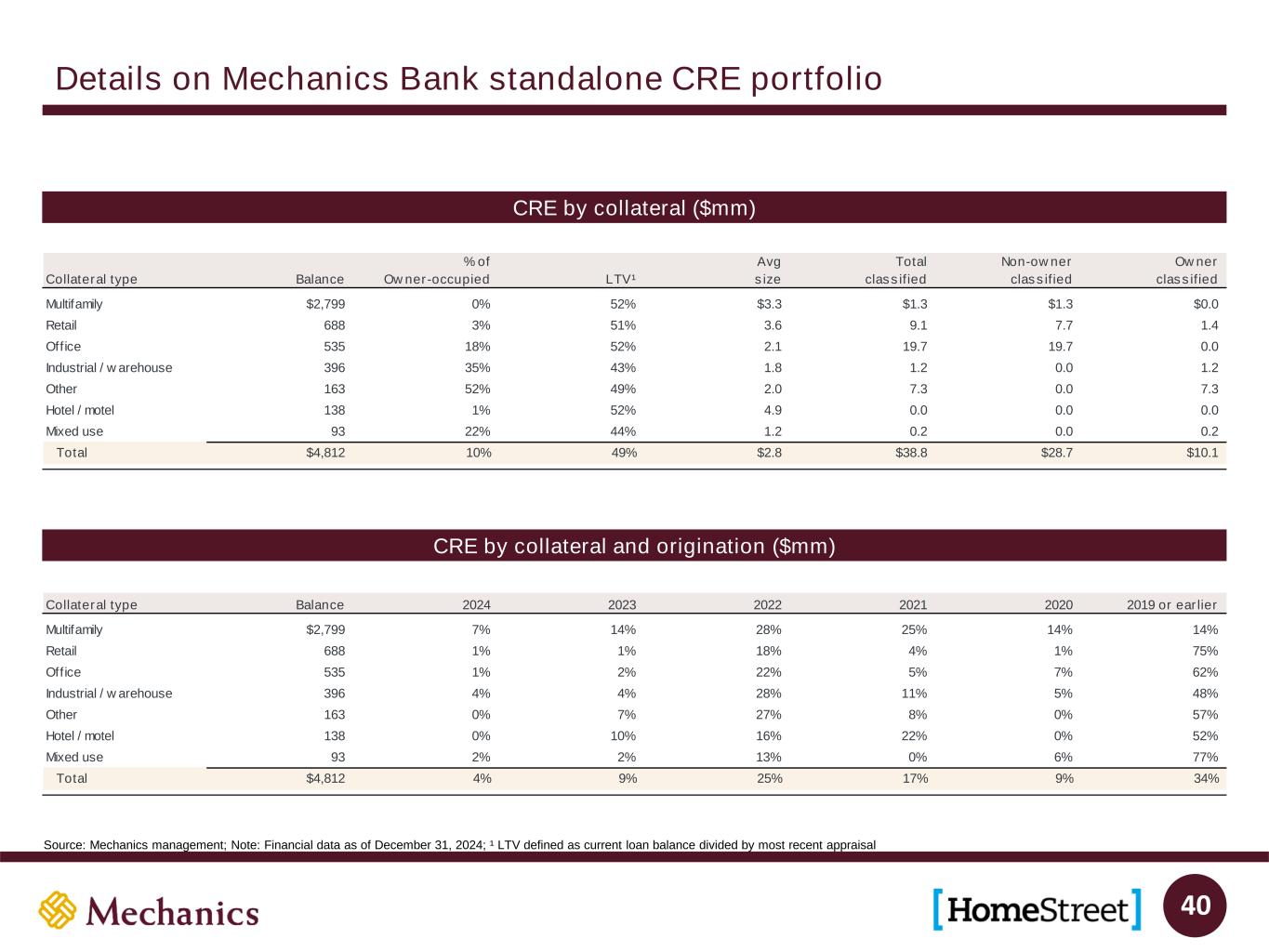 Details on Mechanics Bank standalone CRE portfolio

CRE by collateral ($mm)

| Collateral type | Balance | % of Owner-occupied | LTV¹ | Avg size | Total classified | Non-owner classified | Owner classified |
|---|---|---|---|---|---|---|---|
| Multifamily | $2,799 | 0% | 52% | $3.3 | $1.3 | $1.3 | $0.0 |
| Retail | 688 | 3% | 51% | 3.6 | 9.1 | 7.7 | 1.4 |
| Office | 535 | 18% | 52% | 2.1 | 19.7 | 19.7 | 0.0 |
| Industrial / warehouse | 396 | 35% | 43% | 1.8 | 1.2 | 0.0 | 1.2 |
| Other | 163 | 52% | 49% | 2.0 | 7.3 | 0.0 | 7.3 |
| Hotel / motel | 138 | 1% | 52% | 4.9 | 0.0 | 0.0 | 0.0 |
| Mixed use | 93 | 22% | 44% | 1.2 | 0.2 | 0.0 | 0.2 |
| Total | $4,812 | 10% | 49% | $2.8 | $38.8 | $28.7 | $10.1 |

CRE by collateral and origination ($mm)

| Collateral type | Balance | 2024 | 2023 | 2022 | 2021 | 2020 | 2019 or earlier |
|---|---|---|---|---|---|---|---|
| Multifamily | $2,799 | 7% | 14% | 28% | 25% | 14% | 14% |
| Retail | 688 | 1% | 1% | 18% | 4% | 1% | 75% |
| Office | 535 | 1% | 2% | 22% | 5% | 7% | 62% |
| Industrial / warehouse | 396 | 4% | 4% | 28% | 11% | 5% | 48% |
| Other | 163 | 0% | 7% | 27% | 8% | 0% | 57% |
| Hotel / motel | 138 | 0% | 10% | 16% | 22% | 0% | 52% |
| Mixed use | 93 | 2% | 2% | 13% | 0% | 6% | 77% |
| Total | $4,812 | 4% | 9% | 25% | 17% | 9% | 34% |

Source: Mechanics management; Note: Financial data as of December 31, 2024; ¹ LTV defined as current loan balance divided by most recent appraisal

Mechanics

[HomeStreet]

40